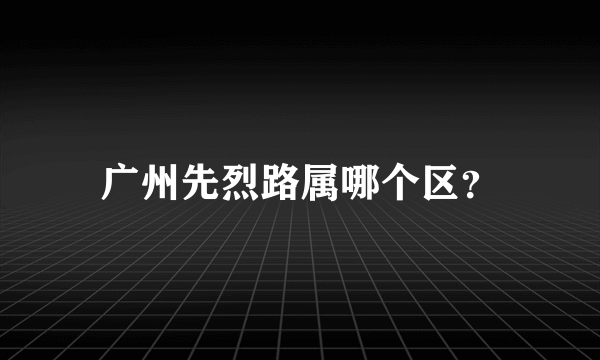 广州先烈路属哪个区?